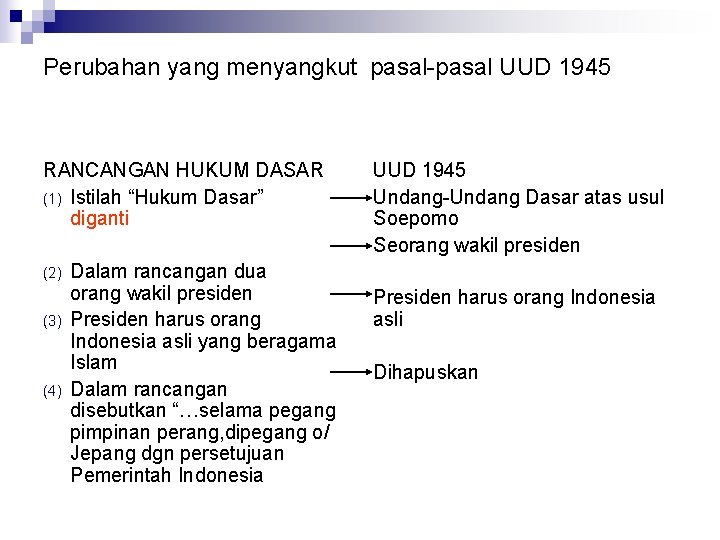 Perubahan yang menyangkut pasal-pasal UUD 1945

RANCANGAN HUKUM DASAR

(1) Istilah “Hukum Dasar” diganti

(2) Dalam rancangan dua orang wakil presiden

(3) Presiden harus orang Indonesia asli yang beragama Islam

(4) Dalam rancangan disebutkan “…selama pegang pimpinan perang,dipegang o/ Jepang dgn persetujuan Pemerintah Indonesia

UUD 1945

Undang-Undang Dasar atas usul Soepomo

Seorang wakil presiden

Presiden harus orang Indonesia asli

Dihapuskan